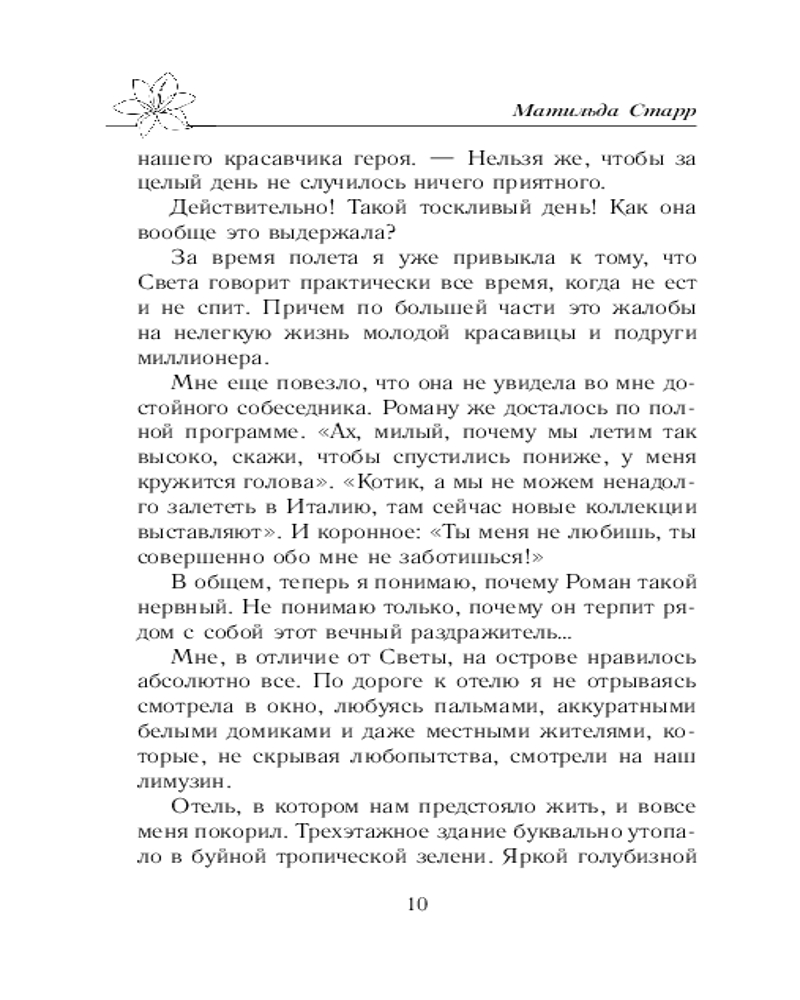 Матильда Старр

нашего красавчика героя. — Нельзя же, чтобы за целый день не случилось ничего приятного.

Действительно! Такой тоскливый день! Как она вообще это выдержала?

За время полета я уже привыкла к тому, что Света говорит практически все время, когда не ест и не спит. Причем по большей части это жалобы на нелегкую жизнь молодой красавицы и подруги миллионера.

Мне еще повезло, что она не увидела во мне достойного собеседника. Роману же досталось по полной программе. «Ах, милый, почему мы летим так высоко, скажи, чтобы спустились пониже, у меня кружится голова». «Котик, а мы не можем ненадолго залететь в Италию, там сейчас новые коллекции выставляют». И коронное: «Ты меня не любишь, ты совершенно обо мне не заботишься!»

В общем, теперь я понимаю, почему Роман такой нервный. Не понимаю только, почему он терпит рядом с собой этот вечный раздражитель...

Мне, в отличие от Светы, на острове нравилось абсолютно все. По дороге к отелю я не отрываясь смотрела в окно, любуясь пальмами, аккуратными белыми домиками и даже местными жителями, которые, не скрывая любопытства, смотрели на наш лимузин.

Отель, в котором нам предстояло жить, и вовсе меня покорил. Трехэтажное здание буквально утопало в буйной тропической зелени. Яркой голубизной

10